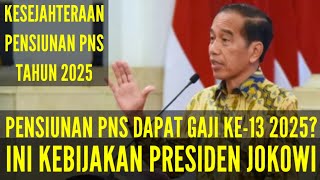 KESEJAHTERAAN PENSIUNAN PNS TAHUN 2025

PENSIUNAN PNS DAPAT GAJI KE-13 2025?
INI KEBIJAKAN PRESIDEN JOKOWI